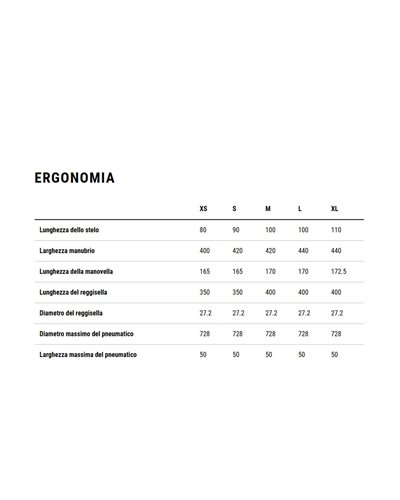 ERGONOMIA

| | XS | S | M | L | XL |
|---|---|---|---|---|---|
| Lunghezza dello stelo | 80 | 90 | 100 | 100 | 110 |
| Larghezza manubrio | 400 | 420 | 420 | 440 | 440 |
| Lunghezza della manovella | 165 | 165 | 170 | 170 | 172.5 |
| Lunghezza del reggisella | 350 | 350 | 400 | 400 | 400 |
| Diametro del reggisella | 27.2 | 27.2 | 27.2 | 27.2 | 27.2 |
| Diametro massimo del pneumatico | 728 | 728 | 728 | 728 | 728 |
| Larghezza massima del pneumatico | 50 | 50 | 50 | 50 | 50 |